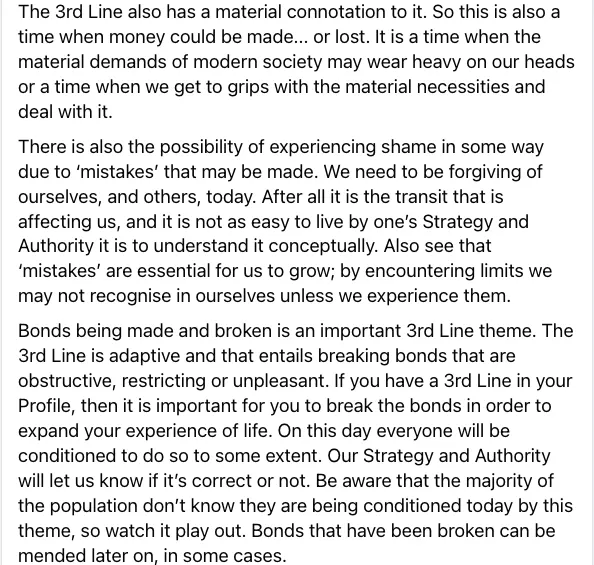 The 3rd Line also has a material connotation to it. So this is also a time when money could be made... or lost. It is a time when the material demands of modern society may wear heavy on our heads or a time when we get to grips with the material necessities and deal with it.

There is also the possibility of experiencing shame in some way due to 'mistakes' that may be made. We need to be forgiving of ourselves, and others, today. After all it is the transit that is affecting us, and it is not as easy to live by one's Strategy and Authority it is to understand it conceptually. Also see that 'mistakes' are essential for us to grow; by encountering limits we may not recognise in ourselves unless we experience them.

Bonds being made and broken is an important 3rd Line theme. The 3rd Line is adaptive and that entails breaking bonds that are obstructive, restricting or unpleasant. If you have a 3rd Line in your Profile, then it is important for you to break the bonds in order to expand your experience of life. On this day everyone will be conditioned to do so to some extent. Our Strategy and Authority will let us know if it's correct or not. Be aware that the majority of the population don't know they are being conditioned today by this theme, so watch it play out. Bonds that have been broken can be mended later on, in some cases.